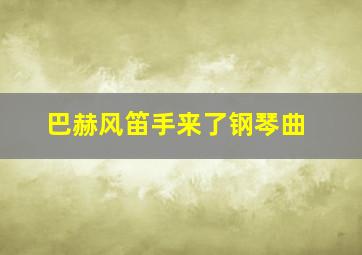 巴赫风笛手来了钢琴曲